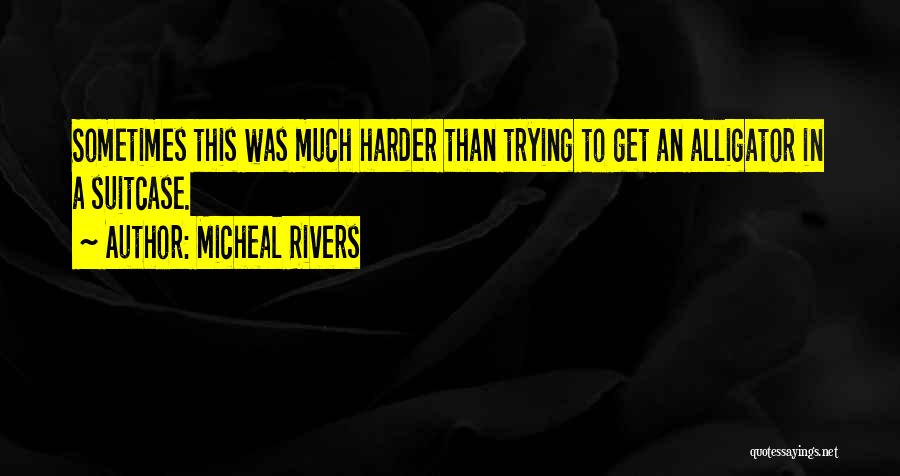 SOMETIMES THIS WAS MUCH HARDER THAN TRYING TO GET AN ALLIGATOR IN A SUITCASE.

~ AUTHOR: MICHEAL RIVERS

quotessayings.net